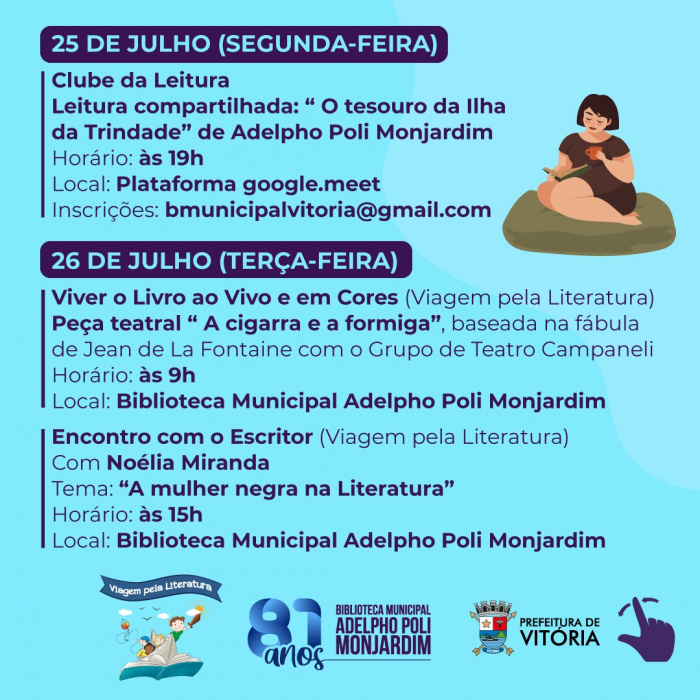 25 DE JULHO (SEGUNDA-FEIRA)

Clube da Leitura
Leitura compartilhada: “ O tesouro da Ilha da Trindade” de Adelpho Poli Monjardim
Horário: às 19h
Local: Plataforma google.meet
Inscrições: bmunicipalvitoria@gmail.com

26 DE JULHO (TERÇA-FEIRA)

Viver o Livro ao Vivo e em Cores (Viagem pela Literatura)
Peça teatral “ A cigarra e a formiga”, baseada na fábula de Jean de La Fontaine com o Grupo de Teatro Campaneli
Horário: às 9h
Local: Biblioteca Municipal Adelpho Poli Monjardim

Encontro com o Escritor (Viagem pela Literatura)
Com Noélia Miranda
Tema: “A mulher negra na Literatura”
Horário: às 15h
Local: Biblioteca Municipal Adelpho Poli Monjardim

Viagem pela Literatura

81 anos BIBLIOTECA MUNICIPAL ADELPHO POLI MONJARDIM

PREFEITURA DE VITÓRIA